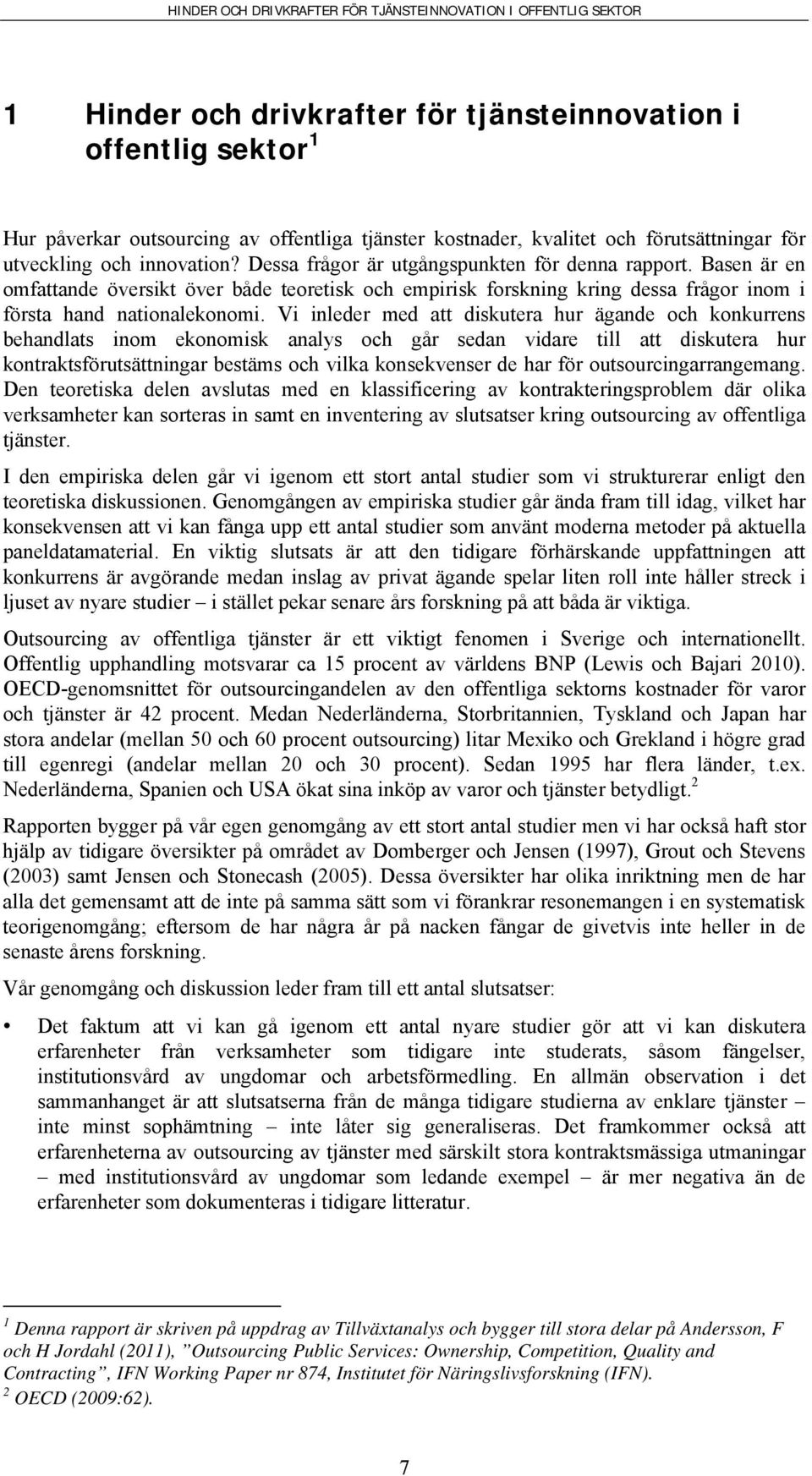 HINDER OCH DRIVKRAFTER FÖR TJÄNSTEINNOVATION I OFFENTLIG SEKTOR

1 Hinder och drivkrafter för tjänsteinnovation i offentlig sektor $^1$

Hur påverkar outsourcing av offentliga tjänster kostnader, kvalitet och förutsättningar för utveckling och innovation? Dessa frågor är utgångspunkten för denna rapport. Basen är en omfattande översikt över både teoretisk och empirisk forskning kring dessa frågor inom i första hand nationalekonomi. Vi inleder med att diskutera hur ägande och konkurrens behandlats inom ekonomisk analys och går sedan vidare till att diskutera hur kontraktsförutsättningar bestäms och vilka konsekvenser de har för outsourcingarrangemang. Den teoretiska delen avslutas med en klassificering av kontrakteringsproblem där olika verksamheter kan sorteras in samt en inventering av slutsatser kring outsourcing av offentliga tjänster.

I den empiriska delen går vi igenom ett stort antal studier som vi strukturerar enligt den teoretiska diskussionen. Genomgången av empiriska studier går ända fram till idag, vilket har konsekvensen att vi kan fånga upp ett antal studier som använt moderna metoder på aktuella paneldatamaterial. En viktig slutsats är att den tidigare förhärskande uppfattningen att konkurrens är avgörande medan inslag av privat ägande spelar liten roll inte håller streck i ljuset av nyare studier – i stället pekar senare års forskning på att båda är viktiga.

Outsourcing av offentliga tjänster är ett viktigt fenomen i Sverige och internationellt. Offentlig upphandling motsvarar ca 15 procent av världens BNP (Lewis och Bajari 2010). OECD-genomsnittet för outsourcingandelen av den offentliga sektorns kostnader för varor och tjänster är 42 procent. Medan Nederländerna, Storbritannien, Tyskland och Japan har stora andelar (mellan 50 och 60 procent outsourcing) litar Mexiko och Grekland i högre grad till egenregi (andelar mellan 20 och 30 procent). Sedan 1995 har flera länder, t.ex. Nederländerna, Spanien och USA ökat sina inköp av varor och tjänster betydligt.$^2$

Rapporten bygger på vår egen genomgång av ett stort antal studier men vi har också haft stor hjälp av tidigare översikter på området av Domberger och Jensen (1997), Grout och Stevens (2003) samt Jensen och Stonecash (2005). Dessa översikter har olika inriktning men de har alla det gemensamt att de inte på samma sätt som vi förankrar resonemangen i en systematisk teorigenomgång; eftersom de har några år på nacken fångar de givetvis inte heller in de senaste årens forskning.

Vår genomgång och diskussion leder fram till ett antal slutsatser:

• Det faktum att vi kan gå igenom ett antal nyare studier gör att vi kan diskutera erfarenheter från verksamheter som tidigare inte studerats, såsom fängelser, institutionsvård av ungdomar och arbetsförmedling. En allmän observation i det sammanhanget är att slutsatserna från de många tidigare studierna av enklare tjänster – inte minst sophämtning – inte låter sig generaliseras. Det framkommer också att erfarenheterna av outsourcing av tjänster med särskilt stora kontraktsmässiga utmaningar – med institutionsvård av ungdomar som ledande exempel – är mer negativa än de erfarenheter som dokumenteras i tidigare litteratur.

$^1$ Denna rapport är skriven på uppdrag av Tillväxtanalys och bygger till stora delar på Andersson, F och H Jordahl (2011), ”Outsourcing Public Services: Ownership, Competition, Quality and Contracting”, IFN Working Paper nr 874, Institutet för Näringslivsforskning (IFN).
$^2$ OECD (2009:62).

7